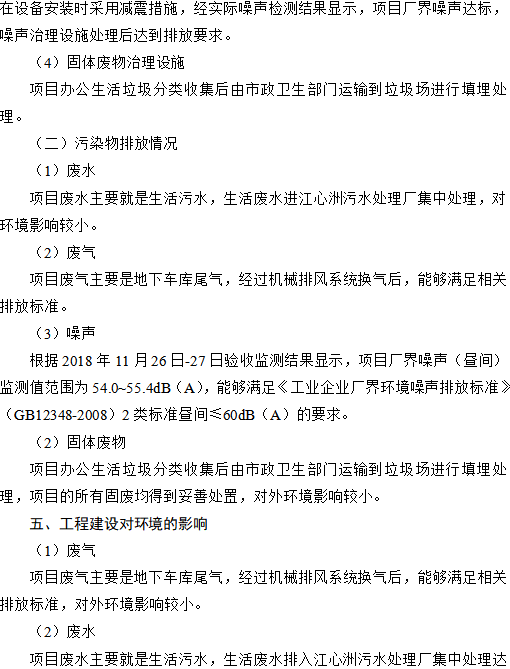 在设备安装时采用减震措施，经实际噪声检测结果显示，项目厂界噪声达标，噪声治理设施处理后达到排放要求。

（4）固体废物治理设施

项目办公生活垃圾分类收集后由市政卫生部门运输到垃圾场进行填埋处理。

（二）污染物排放情况

（1）废水

项目废水主要就是生活污水，生活废水进江心洲污水处理厂集中处理，对环境影响较小。

（2）废气

项目废气主要是地下车库尾气，经过机械排风系统换气后，能够满足相关排放标准。

（3）噪声

根据 2018 年 11 月 26 日-27 日验收监测结果显示，项目厂界噪声（昼间）监测值范围为 54.0~55.4dB（A），能够满足《工业企业厂界环境噪声排放标准》（GB12348-2008）2 类标准昼间≤60dB（A）的要求。

（2）固体废物

项目办公生活垃圾分类收集后由市政卫生部门运输到垃圾场进行填埋处理，项目的所有固废均得到妥善处置，对外环境影响较小。

五、工程建设对环境的影响

（1）废气

项目废气主要是地下车库尾气，经过机械排风系统换气后，能够满足相关排放标准，对外环境影响较小。

（2）废水

项目废水主要就是生活污水，生活废水排入江心洲污水处理厂集中处理达